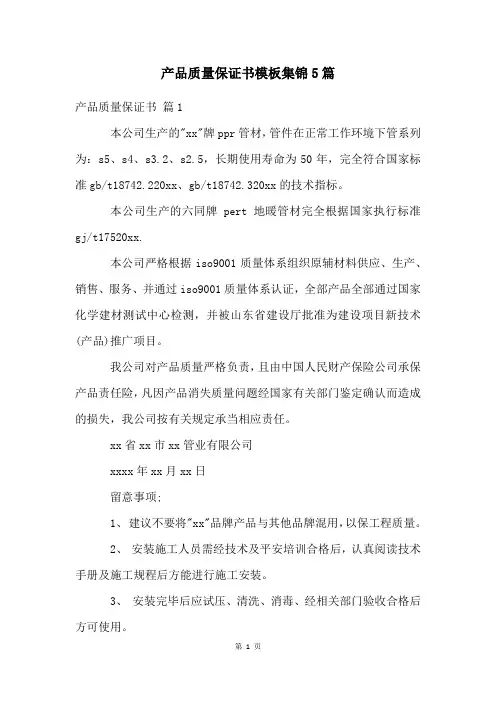 产品质量保证书模板集锦5篇

产品质量保证书 篇1

本公司生产的"xx"牌ppr管材,管件在正常工作环境下管系列为：s5、s4、s3.2、s2.5，长期使用寿命为50年，完全符合国家标准gb/t18742.220xx、gb/t18742.320xx的技术指标。

本公司生产的六同牌 pert 地暖管材完全根据国家执行标准gj/t17520xx.

本公司严格根据iso9001质量体系组织原辅材料供应、生产、销售、服务、并通过iso9001质量体系认证，全部产品全部通过国家化学建材测试中心检测，并被山东省建设厅批准为建设项目新技术(产品)推广项目。

我公司对产品质量严格负责，且由中国人民财产保险公司承保产品责任险，凡因产品消失质量问题经国家有关部门鉴定确认而造成的损失，我公司按有关规定承当相应责任。

xx省xx市xx管业有限公司

xxxx年xx月xx日

留意事项;

1、建议不要将"xx"品牌产品与其他品牌混用，以保工程质量。

2、 安装施工人员需经技术及平安培训合格后，认真阅读技术手册及施工规程后方能进行施工安装。

3、 安装完毕后应试压、清洗、消毒、经相关部门验收合格后方可使用。

第 1 页